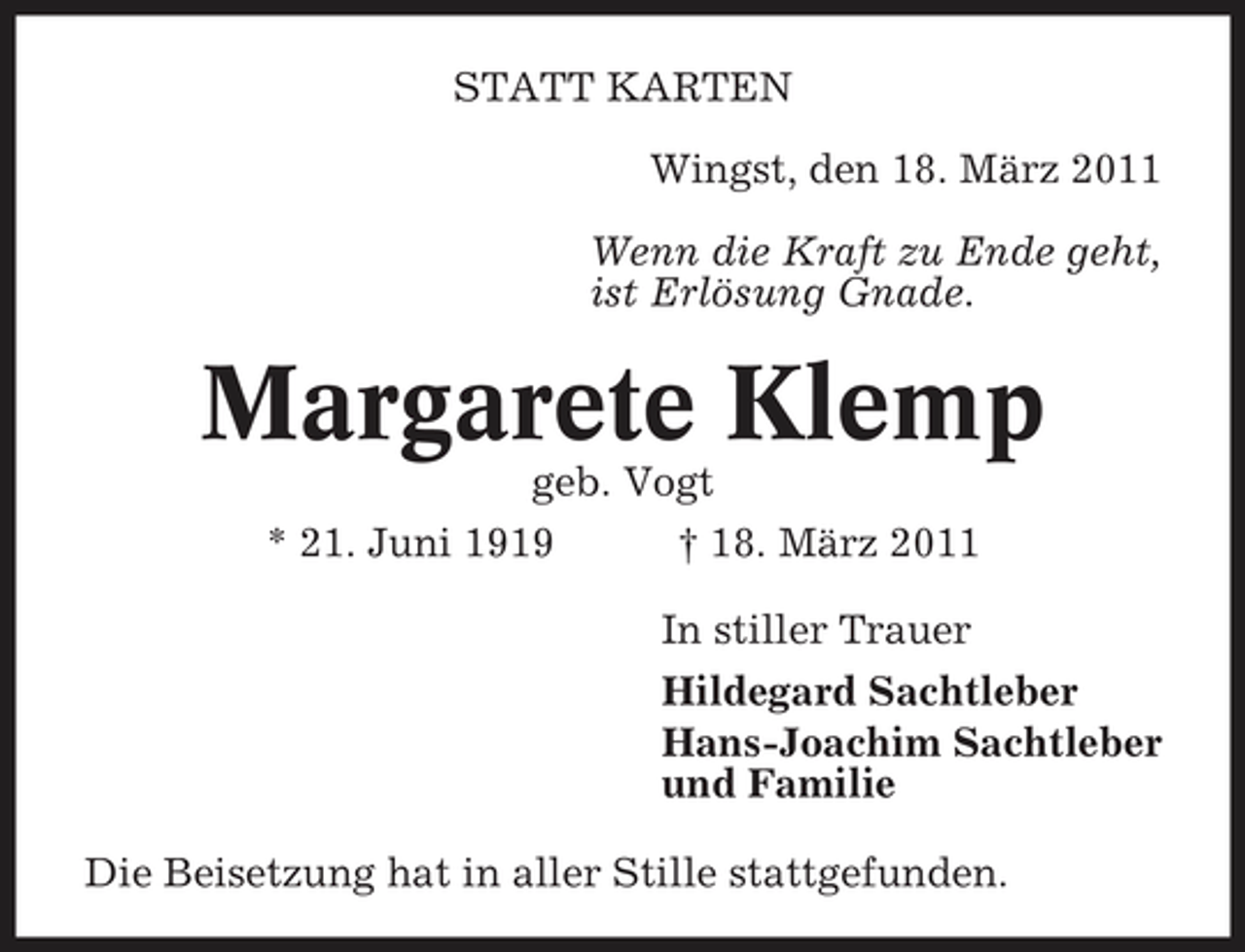 STATT KARTEN

Wingst, den 18. März 2011

Wenn die Kraft zu Ende geht, ist Erlösung Gnade.

Margarete Klemp

geb. Vogt

* 21. Juni 1919 † 18. März 2011

In stiller Trauer

Hildegard Sachtleber

Hans-Joachim Sachtleber und Familie

Die Beisetzung hat in aller Stille stattgefunden.